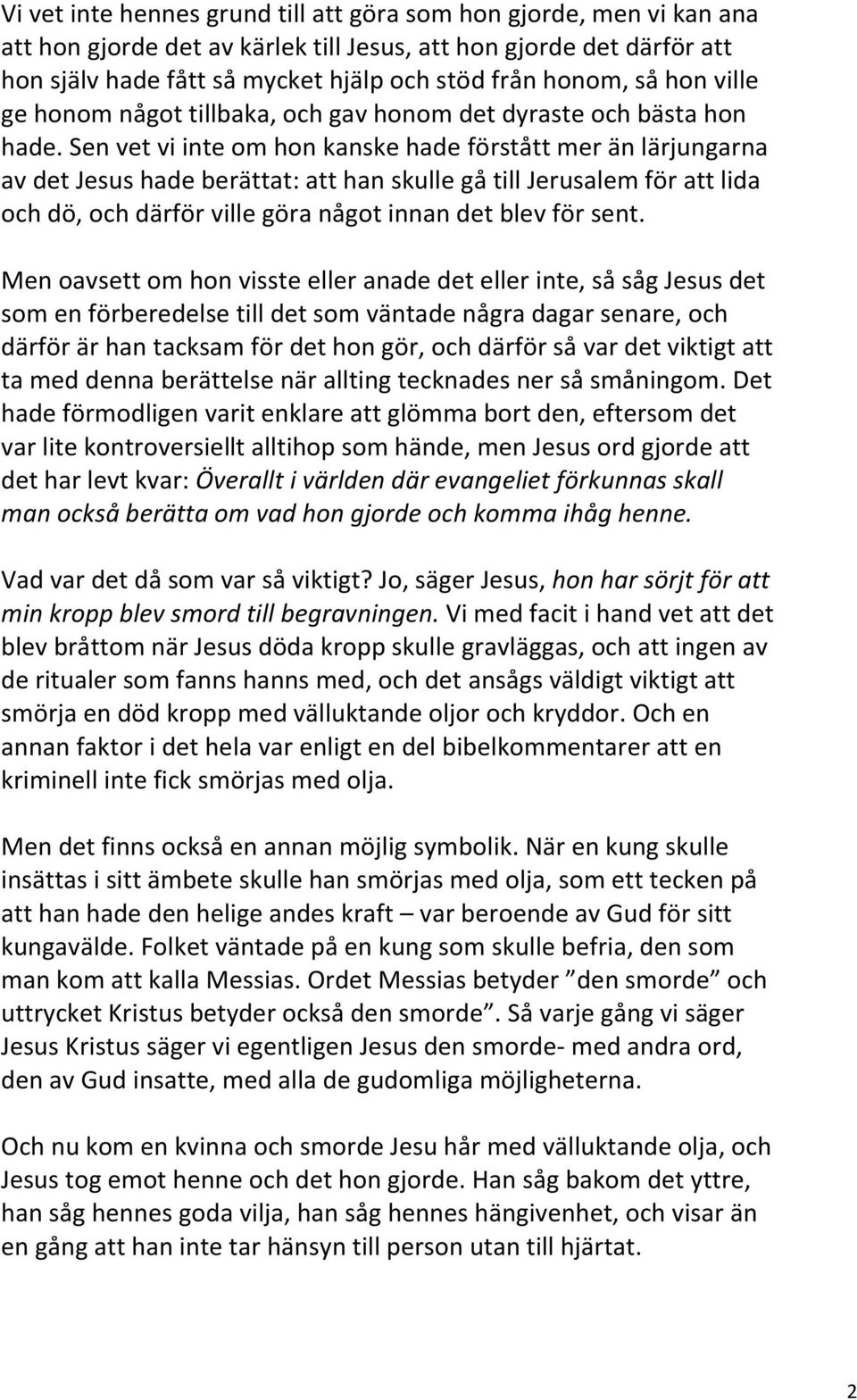 Vi vet inte hennes grund till att göra som hon gjorde, men vi kan ana att hon gjorde det av kärlek till Jesus, att hon gjorde det därför att hon själv hade fått så mycket hjälp och stöd från honom, så hon ville ge honom något tillbaka, och gav honom det dyraste och bästa hon hade. Sen vet vi inte om hon kanske hade förstått mer än lärjungarna av det Jesus hade berättat: att han skulle gå till Jerusalem för att lida och dö, och därför ville göra något innan det blev för sent.

Men oavsett om hon visste eller anade det eller inte, så såg Jesus det som en förberedelse till det som väntade några dagar senare, och därför är han tacksam för det hon gör, och därför så var det viktigt att ta med denna berättelse när allting tecknades ner så småningom. Det hade förmodligen varit enklare att glömma bort den, eftersom det var lite kontroversiellt alltihop som hände, men Jesus ord gjorde att det har levt kvar: Överallt i världen där evangeliet förkunnas skall man också berätta om vad hon gjorde och komma ihåg henne.

Vad var det då som var så viktigt? Jo, säger Jesus, hon har sörjt för att min kropp blev smord till begravningen. Vi med facit i hand vet att det blev bråttom när Jesus döda kropp skulle gravläggas, och att ingen av de ritualer som fanns hanns med, och det ansågs väldigt viktigt att smörja en död kropp med välluktande oljor och kryddor. Och en annan faktor i det hela var enligt en del bibelkommentarer att en kriminell inte fick smörjas med olja.

Men det finns också en annan möjlig symbolik. När en kung skulle insättas i sitt ämbete skulle han smörjas med olja, som ett tecken på att han hade den helige andes kraft – var beroende av Gud för sitt kungavälde. Folket väntade på en kung som skulle befria, den som man kom att kalla Messias. Ordet Messias betyder ”den smorde” och uttrycket Kristus betyder också den smorde”. Så varje gång vi säger Jesus Kristus säger vi egentligen Jesus den smorde- med andra ord, den av Gud insatte, med alla de gudomliga möjligheterna.

Och nu kom en kvinna och smorde Jesu hår med välluktande olja, och Jesus tog emot henne och det hon gjorde. Han såg bakom det yttre, han såg hennes goda vilja, han såg hennes hängivenhet, och visar än en gång att han inte tar hänsyn till person utan till hjärtat.

2